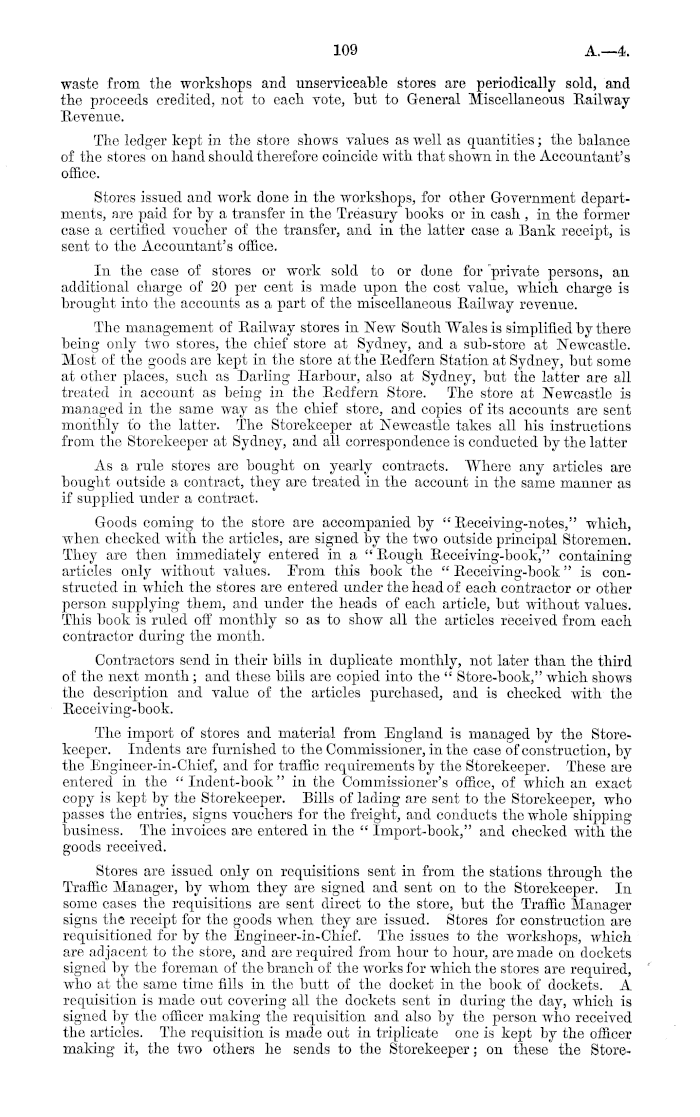 109 A.—4.

waste from the workshops and unserviceable stores are periodically sold, and the proceeds credited, not to each vote, but to General Miscellaneous Railway Revenue.

The ledger kept in the store shows values as well as quantities; the balance of the stores on hand should therefore coincide with that shown in the Accountant's office.

Stores issued and work done in the workshops, for other Government departments, are paid for by a transfer in the Treasury books or in cash, in the former case a certified voucher of the transfer, and in the latter case a Bank receipt, is sent to the Accountant's office.

In the case of stores or work sold to or done for private persons, an additional charge of 20 per cent is made upon the cost value, which charge is brought into the accounts as a part of the miscellaneous Railway revenue.

The management of Railway stores in New South Wales is simplified by there being only two stores, the chief store at Sydney, and a sub-store at Newcastle. Most of the goods are kept in the store at the Redfern Station at Sydney, but some at other places, such as Darling Harbour, also at Sydney, but the latter are all treated in account as being in the Redfern Store. The store at Newcastle is managed in the same way as the chief store, and copies of its accounts are sent monthly to the latter. The Storekeeper at Newcastle takes all his instructions from the Storekeeper at Sydney, and all correspondence is conducted by the latter

As a rule stores are bought on yearly contracts. Where any articles are bought outside a contract, they are treated in the account in the same manner as if supplied under a contract.

Goods coming to the store are accompanied by "Receiving-notes," which, when checked with the articles, are signed by the two outside principal Storemen. They are then immediately entered in a "Rough Receiving-book," containing articles only without values. From this book the "Receiving-book" is constructed in which the stores are entered under the head of each contractor or other person supplying them, and under the heads of each article, but without values. This book is ruled off monthly so as to show all the articles received from each contractor during the month.

Contractors send in their bills in duplicate monthly, not later than the third of the next month; and these bills are copied into the "Store-book," which shows the description and value of the articles purchased, and is checked with the Receiving-book.

The import of stores and material from England is managed by the Storekeeper. Indents are furnished to the Commissioner, in the case of construction, by the Engineer-in-Chief, and for traffic requirements by the Storekeeper. These are entered in the "Indent-book" in the Commissioner's office, of which an exact copy is kept by the Storekeeper. Bills of lading are sent to the Storekeeper, who passes the entries, signs vouchers for the freight, and conducts the whole shipping business. The invoices are entered in the "Import-book," and checked with the goods received.

Stores are issued only on requisitions sent in from the stations through the Traffic Manager, by whom they are signed and sent on to the Storekeeper. In some cases the requisitions are sent direct to the store, but the Traffic Manager signs the receipt for the goods when they are issued. Stores for construction are requisitioned for by the Engineer-in-Chief. The issues to the workshops, which are adjacent to the store, and are required from hour to hour, are made on dockets signed by the foreman of the branch of the works for which the stores are required, who at the same time fills in the butt of the docket in the book of dockets. A requisition is made out covering all the dockets sent in during the day, which is signed by the officer making the requisition and also by the person who received the articles. The requisition is made out in triplicate one is kept by the officer making it, the two others he sends to the Storekeeper; on these the Store-